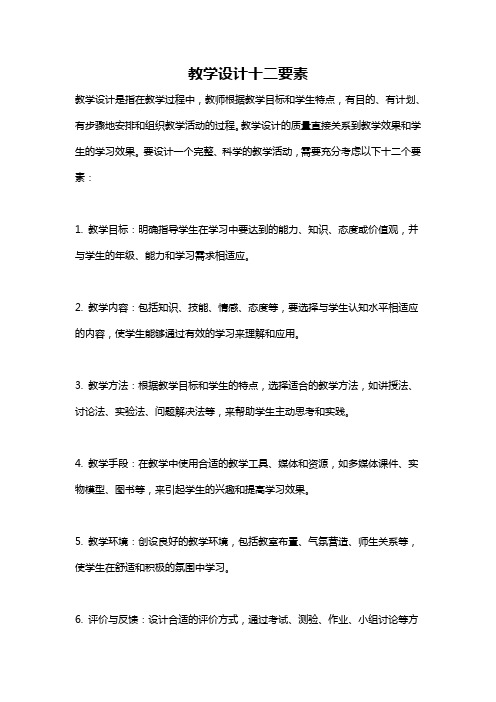 教学设计十二要素

教学设计是指在教学过程中，教师根据教学目标和学生特点，有目的、有计划、有步骤地安排和组织教学活动的过程。教学设计的质量直接关系到教学效果和学生的学习效果。要设计一个完整、科学的教学活动，需要充分考虑以下十二个要素：

1. 教学目标：明确指导学生在学习中要达到的能力、知识、态度或价值观，并与学生的年级、能力和学习需求相适应。

2. 教学内容：包括知识、技能、情感、态度等，要选择与学生认知水平相适应的内容，使学生能够通过有效的学习来理解和应用。

3. 教学方法：根据教学目标和学生的特点，选择适合的教学方法，如讲授法、讨论法、实验法、问题解决法等，来帮助学生主动思考和实践。

4. 教学手段：在教学中使用合适的教学工具、媒体和资源，如多媒体课件、实物模型、图书等，来引起学生的兴趣和提高学习效果。

5. 教学环境：创设良好的教学环境，包括教室布置、气氛营造、师生关系等，使学生在舒适和积极的氛围中学习。

6. 评价与反馈：设计合适的评价方式，通过考试、测验、作业、小组讨论等方